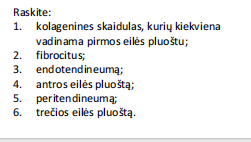 Raskite:
1. kolagenines skaidulas, kurių kiekviena vadinama pirmos eilės pluoštu;
2. fibrocitus;
3. endotendineumą;
4. antros eilės pluoštą;
5. peritendineumą;
6. trečios eilės pluoštą.